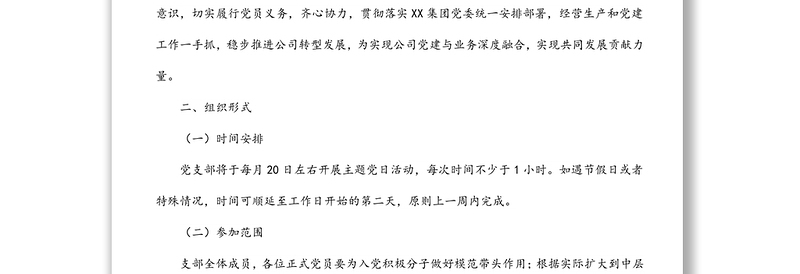 意识，切实履行党员义务，齐心协力，贯彻落实XX集团党委统一安排部署，经营生产和党建工作一手抓，稳步推进公司转型发展，为实现公司党建与业务深度融合，实现共同发展贡献力量。

二、组织形式

（一）时间安排

党支部将于每月20日左右开展主题党日活动，每次时间不少于1小时。如遇节假日或者特殊情况，时间可顺延至工作日开始的第二天，原则上一周内完成。

（二）参加范围

支部全体成员，各位正式党员要为入党积极分子做好模范带头作用；根据实际扩大到中层